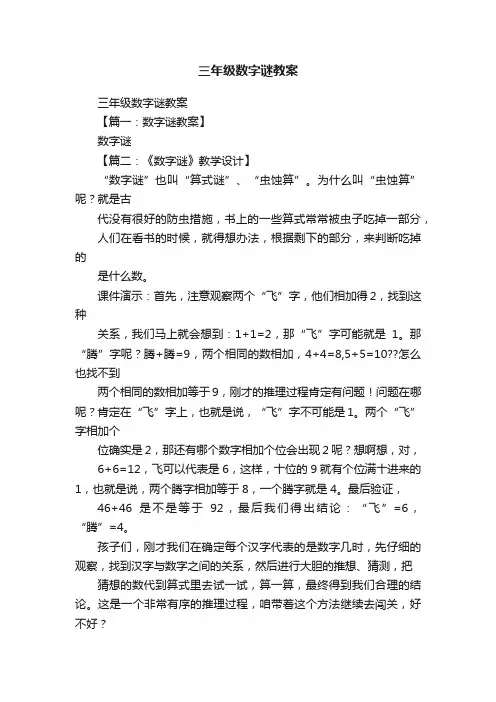 三年级数字谜教案

三年级数字谜教案

【篇一：数字谜教案】

数字谜

【篇二：《数字谜》教学设计】

“数字谜”也叫“算式谜”、“虫蚀算”。为什么叫“虫蚀算”呢？就是古

代没有很好的防虫措施，书上的一些算式常常被虫子吃掉一部分，

人们在看书的时候，就得想办法，根据剩下的部分，来判断吃掉的

是什么数。

课件演示：首先，注意观察两个“飞”字，他们相加得2，找到这种

关系，我们马上就会想到：1+1=2，那“飞”字可能就是 1。那“腾”字呢？腾+腾=9，两个相同的数相加，4+4=8,5+5=10??怎么也找不到

两个相同的数相加等于9，刚才的推理过程肯定有问题！问题在哪呢？肯定在“飞”字上，也就是说，“飞”字不可能是1。两个“飞”字相加个

位确实是2，那还有哪个数字相加个位会出现2呢？想啊想，对，

6+6=12，飞可以代表是6，这样，十位的9就有个位满十进来的1，也就是说，两个腾字相加等于8，一个腾字就是4。最后验证，

46+46 是不是等于 92，最后我们得出结论：“飞”=6，“腾”=4。

孩子们，刚才我们在确定每个汉字代表的是数字几时，先仔细的观察，找到汉字与数字之间的关系，然后进行大胆的推想、猜测，把

猜想的数代到算式里去试一试，算一算，最终得到我们合理的结论。这是一个非常有序的推理过程，咱带着这个方法继续去闯关，好不好？